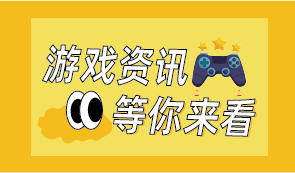 游戏资讯

等你来看